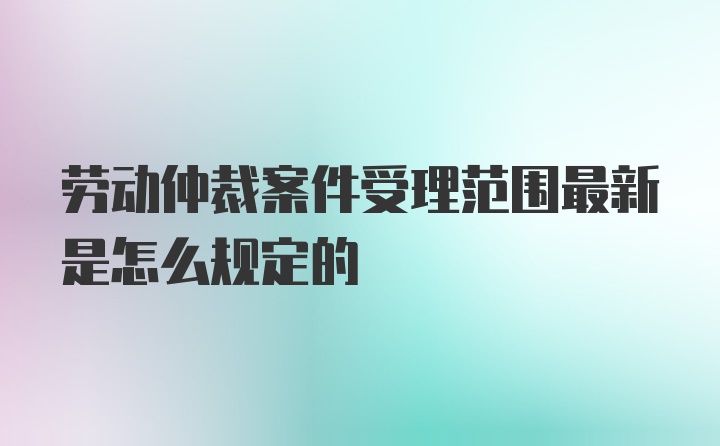 劳动仲裁案件受理范围最新是怎么规定的